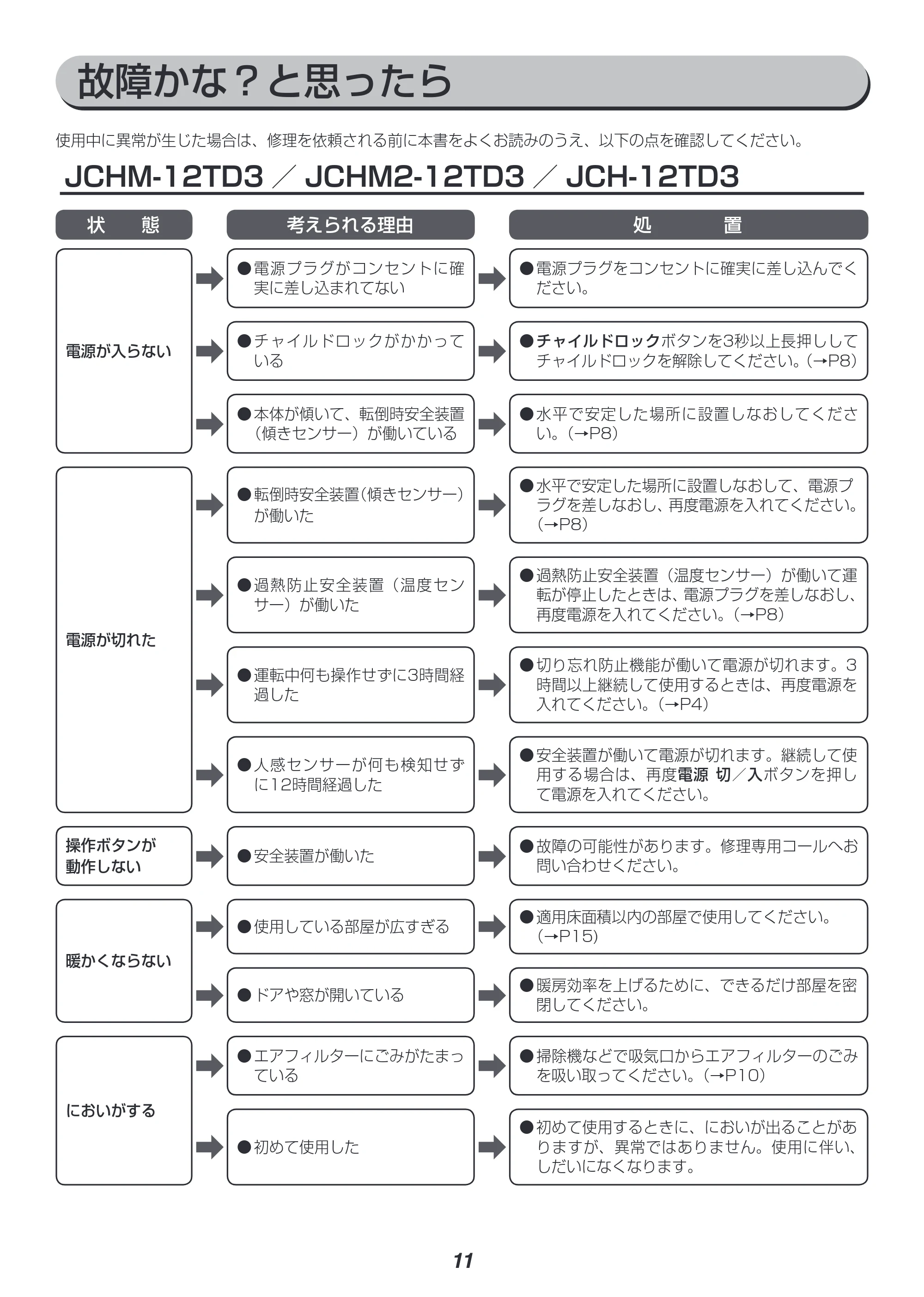 故障かな？と思ったら

使用中に異常が生じた場合は、修理を依頼される前に本書をよくお読みのうえ、以下の点を確認してください。

JCHM-12TD3 ／ JCHM2-12TD3 ／ JCH-12TD3

| 状態 | 考えられる理由 | 処置 |
|---|---|---|
| 電源が入らない | ●電源プラグがコンセントに確実に差し込まれてない | ●電源プラグをコンセントに確実に差し込んでください。 |
| | ●チャイルドロックがかかっている | ●チャイルドロックボタンを3秒以上長押ししてチャイルドロックを解除してください。(→P8) |
| | ●本体が傾いて、転倒時安全装置（傾きセンサー）が働いている | ●水平で安定した場所に設置しなおしてください。(→P8) |
| 電源が切れた | ●転倒時安全装置(傾きセンサー)が働いた | ●水平で安定した場所に設置しなおして、電源プラグを差しなおし、再度電源を入れてください。(→P8) |
| | ●過熱防止安全装置（温度センサー）が働いた | ●過熱防止安全装置（温度センサー）が働いて運転が停止したときは、電源プラグを差しなおし、再度電源を入れてください。(→P8) |
| | ●運転中何も操作せずに3時間経過した | ●切り忘れ防止機能が働いて電源が切れます。3時間以上継続して使用するときは、再度電源を入れてください。(→P4) |
| | ●人感センサーが何も検知せずに12時間経過した | ●安全装置が働いて電源が切れます。継続して使用する場合は、再度電源 切／入ボタンを押して電源を入れてください。 |
| 操作ボタンが動作しない | ●安全装置が働いた | ●故障の可能性があります。修理専用コールへお問い合わせください。 |
| 暖かくならない | ●使用している部屋が広すぎる | ●適用床面積以内の部屋で使用してください。(→P15) |
| | ●ドアや窓が開いている | ●暖房効率を上げるために、できるだけ部屋を密閉してください。 |
| においがする | ●エアフィルターにごみがたまっている | ●掃除機などで吸気口からエアフィルターのごみを吸い取ってください。(→P10) |
| | ●初めて使用した | ●初めて使用するときに、においが出ることがありますが、異常ではありません。使用に伴い、しだいになくなります。 |

11